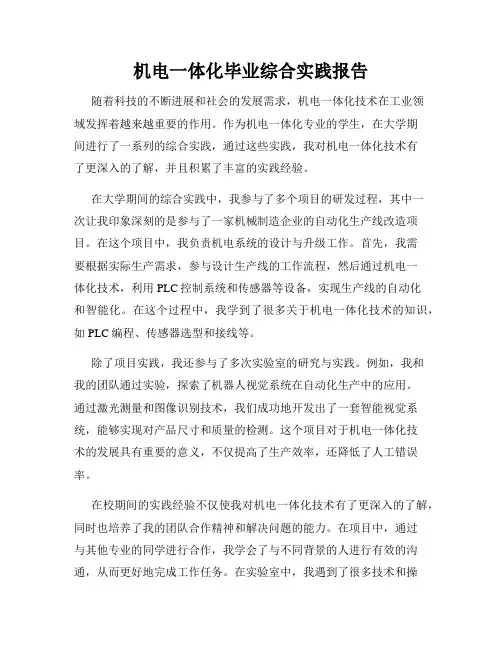 机电一体化毕业综合实践报告

随着科技的不断进展和社会的发展需求，机电一体化技术在工业领域发挥着越来越重要的作用。作为机电一体化专业的学生，在大学期间进行了一系列的综合实践，通过这些实践，我对机电一体化技术有了更深入的了解，并且积累了丰富的实践经验。

在大学期间的综合实践中，我参与了多个项目的研发过程，其中一次让我印象深刻的是参与了一家机械制造企业的自动化生产线改造项目。在这个项目中，我负责机电系统的设计与升级工作。首先，我需要根据实际生产需求，参与设计生产线的工作流程，然后通过机电一体化技术，利用 PLC 控制系统和传感器等设备，实现生产线的自动化和智能化。在这个过程中，我学到了很多关于机电一体化技术的知识，如 PLC 编程、传感器选型和接线等。

除了项目实践，我还参与了多次实验室的研究与实践。例如，我和我的团队通过实验，探索了机器人视觉系统在自动化生产中的应用。通过激光测量和图像识别技术，我们成功地开发出了一套智能视觉系统，能够实现对产品尺寸和质量的检测。这个项目对于机电一体化技术的发展具有重要的意义，不仅提高了生产效率，还降低了人工错误率。

在校期间的实践经验不仅使我对机电一体化技术有了更深入的了解，同时也培养了我的团队合作精神和解决问题的能力。在项目中，通过与其他专业的同学进行合作，我学会了与不同背景的人进行有效的沟通，从而更好地完成工作任务。在实验室中，我遇到了很多技术和操